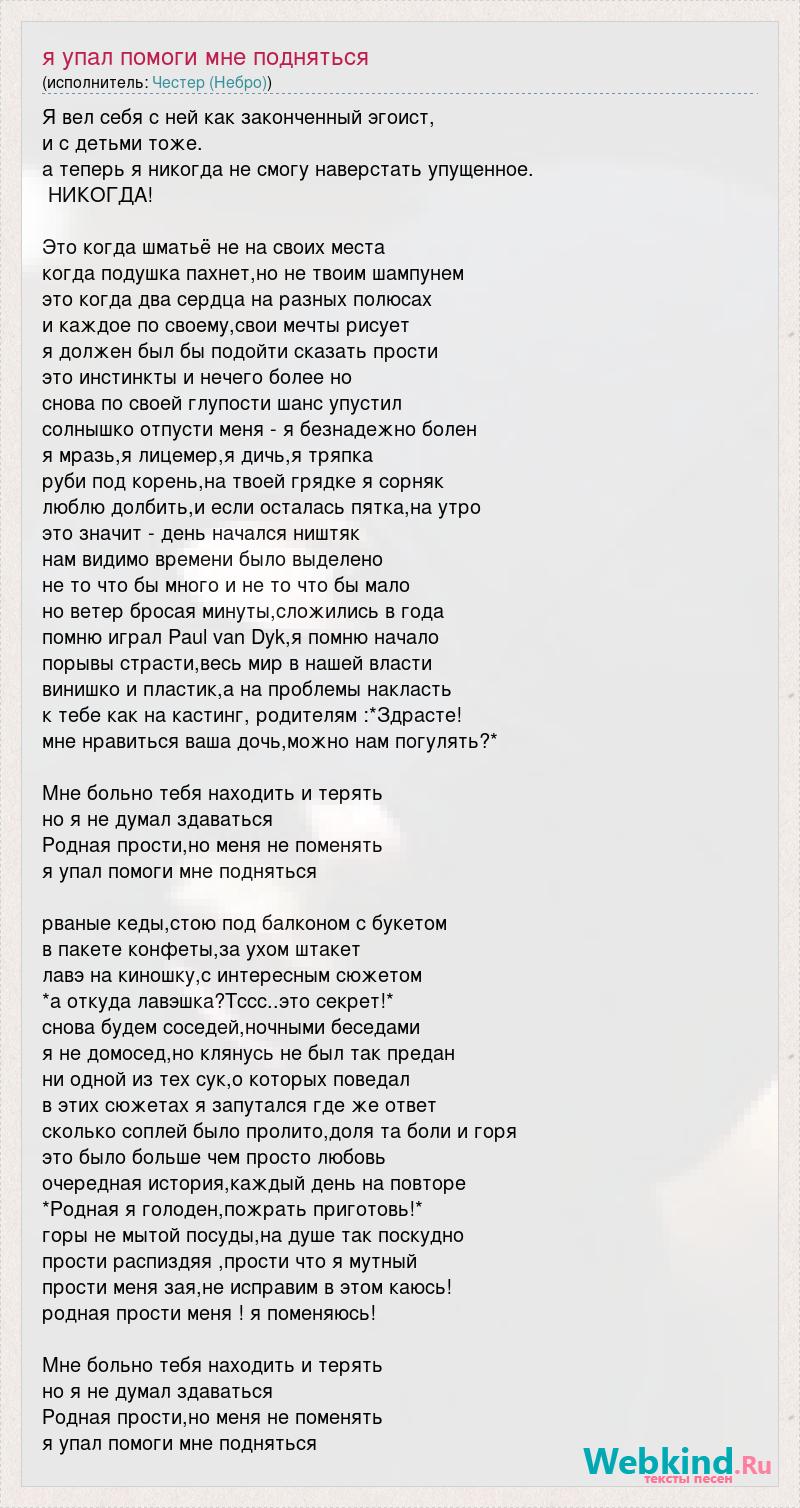 я упал помоги мне подняться
(исполнитель: Честер (Небро))

Я вел себя с ней как законченный эгоист,
и с детьми тоже.
а теперь я никогда не смогу наверстать упущенное.
НИКОГДА!

Это когда шматьё не на своих места
когда подушка пахнет,но не твоим шампунем
это когда два сердца на разных полюсах
и каждое по своему,свои мечты рисует
я должен был бы подойти сказать прости
это инстинкты и нечего более но
снова по своей глупости шанс упустил
солнышко отпусти меня - я безнадежно болен
я мразь,я лицемер,я дичь,я тряпка
руби под корень,на твоей грядке я сорняк
люблю долбить,и если осталась пятка,на утро
это значит - день начался ништяк
нам видимо времени было выделено
не то что бы много и не то что бы мало
но ветер бросая минуты,сложились в года
помню играл Paul van Dyk,я помню начало
порывы страсти,весь мир в нашей власти
винишко и пластик,а на проблемы накласть
к тебе как на кастинг, родителям :*Здрасте!
мне нравиться ваша дочь,можно нам погулять?*

Мне больно тебя находить и терять
но я не думал здаваться
Родная прости,но меня не поменять
я упал помоги мне подняться

рваные кеды,стою под балконом с букетом
в пакете конфеты,за ухом штакет
лавэ на киношку,с интересным сюжетом
*а откуда лавэшка?Тссс..это секрет!*
снова будем соседей,ночными беседами
я не домосед,но клянусь не был так предан
ни одной из тех сук,о которых поведал
в этих сюжетах я запутался где же ответ
сколько соплей было пролито,доля та боли и горя
это было больше чем просто любовь
очередная история,каждый день на повторе
*Родная я голоден,пожрать приготовь!*
горы не мытой посуды,на душе так поскудно
прости распиздяя ,прости что я мутный
прости меня зая,не исправим в этом каюсь!
родная прости меня ! я поменяюсь!

Мне больно тебя находить и терять
но я не думал здаваться
Родная прости,но меня не поменять
я упал помоги мне подняться

Webkind.Ru
тексты песен